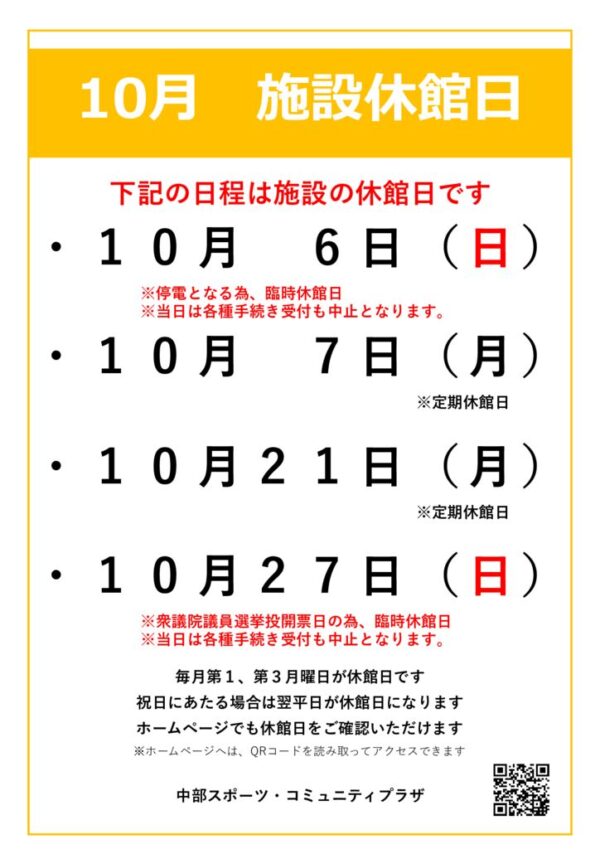 10月　施設休館日

下記の日程は施設の休館日です

・１０月　６日（日）

※停電となる為、臨時休館日
※当日は各種手続き受付も中止となります。

・１０月　７日（月）

※定期休館日

・１０月２１日（月）

※定期休館日

・１０月２７日（日）

※衆議院議員選挙投開票日の為、臨時休館日
※当日は各種手続き受付も中止となります。

毎月第１、第３月曜日が休館日です
祝日にあたる場合は翌平日が休館日になります
ホームページでも休館日をご確認いただけます
※ホームページへは、QRコードを読み取ってアクセスできます

中部スポーツ・コミュニティプラザ